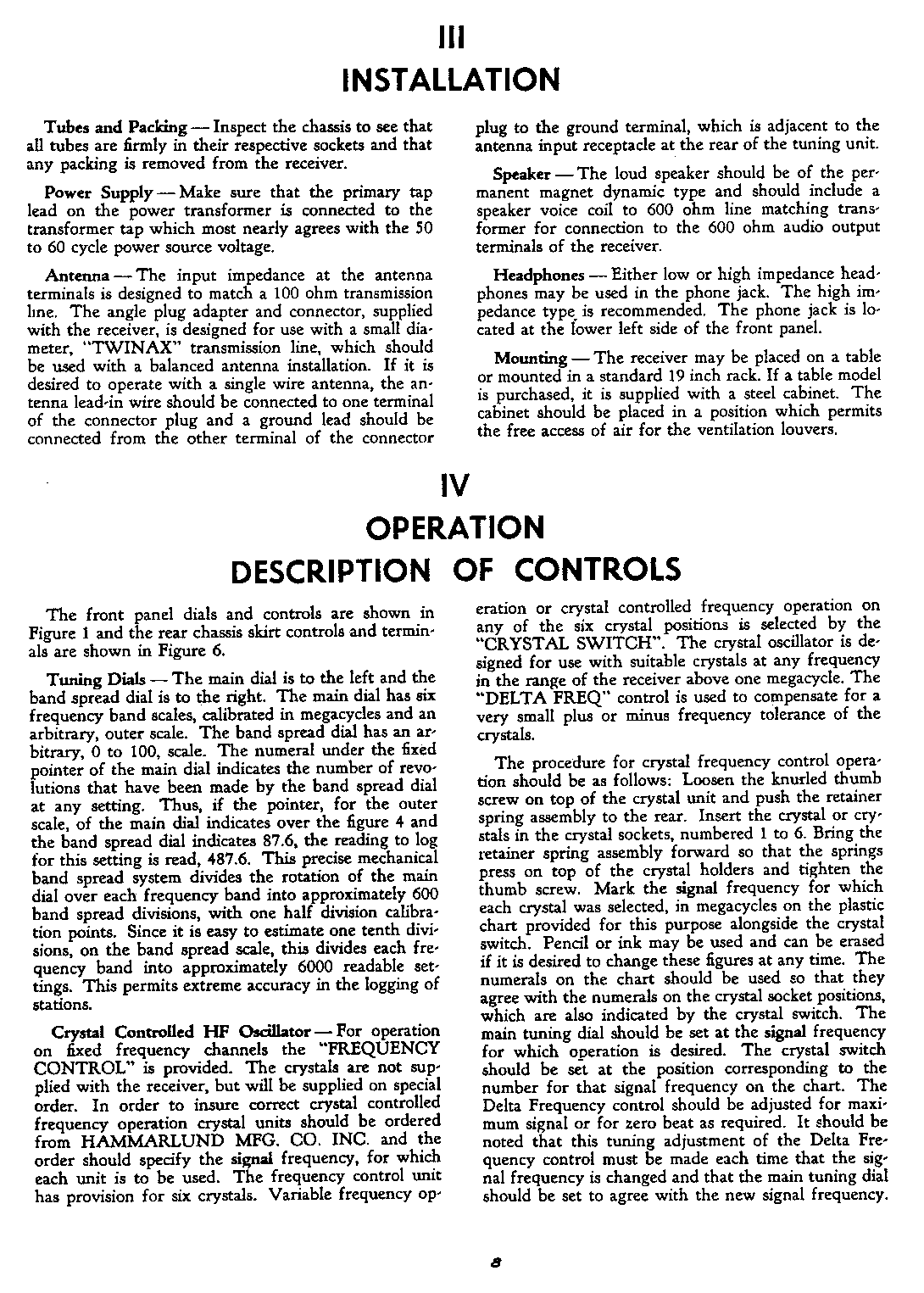 III
INSTALLATION

Tubes and Packing — Inspect the chassis to see that all tubes are firmly in their respective sockets and that any packing is removed from the receiver.

Power Supply — Make sure that the primary tap lead on the power transformer is connected to the transformer tap which most nearly agrees with the 50 to 60 cycle power source voltage.

Antenna — The input impedance at the antenna terminals is designed to match a 100 ohm transmission line. The angle plug adapter and connector, supplied with the receiver, is designed for use with a small diameter, "TWINAX" transmission line, which should be used with a balanced antenna installation. If it is desired to operate with a single wire antenna, the antenna lead-in wire should be connected to one terminal of the connector plug and a ground lead should be connected from the other terminal of the connector plug to the ground terminal, which is adjacent to the antenna input receptacle at the rear of the tuning unit.

Speaker — The loud speaker should be of the permanent magnet dynamic type and should include a speaker voice coil to 600 ohm line matching transformer for connection to the 600 ohm audio output terminals of the receiver.

Headphones — Either low or high impedance headphones may be used in the phone jack. The high impedance type is recommended. The phone jack is located at the lower left side of the front panel.

Mounting — The receiver may be placed on a table or mounted in a standard 19 inch rack. If a table model is purchased, it is supplied with a steel cabinet. The cabinet should be placed in a position which permits the free access of air for the ventilation louvers.

IV
OPERATION
DESCRIPTION OF CONTROLS

The front panel dials and controls are shown in Figure 1 and the rear chassis skirt controls and terminals are shown in Figure 6.

Tuning Dials — The main dial is to the left and the band spread dial is to the right. The main dial has six frequency band scales, calibrated in megacycles and an arbitrary, outer scale. The band spread dial has an arbitrary, 0 to 100, scale. The numeral under the fixed pointer of the main dial indicates the number of revolutions that have been made by the band spread dial at any setting. Thus, if the pointer, for the outer scale, of the main dial indicates over the figure 4 and the band spread dial indicates 87.6, the reading to log for this setting is read, 487.6. This precise mechanical band spread system divides the rotation of the main dial over each frequency band into approximately 600 band spread divisions, with one half division calibration points. Since it is easy to estimate one tenth divisions, on the band spread scale, this divides each frequency band into approximately 6000 readable settings. This permits extreme accuracy in the logging of stations.

Crystal Controlled HF Oscillator — For operation on fixed frequency channels the "FREQUENCY CONTROL" is provided. The crystals are not supplied with the receiver, but will be supplied on special order. In order to insure correct crystal controlled frequency operation crystal units should be ordered from HAMMARLUND MFG. CO. INC. and the order should specify the signal frequency, for which each unit is to be used. The frequency control unit has provision for six crystals. Variable frequency operation or crystal controlled frequency operation on any of the six crystal positions is selected by the "CRYSTAL SWITCH". The crystal oscillator is designed for use with suitable crystals at any frequency in the range of the receiver above one megacycle. The "DELTA FREQ" control is used to compensate for a very small plus or minus frequency tolerance of the crystals.

The procedure for crystal frequency control operation should be as follows: Loosen the knurled thumb screw on top of the crystal unit and push the retainer spring assembly to the rear. Insert the crystal or crystals in the crystal sockets, numbered 1 to 6. Bring the retainer spring assembly forward so that the springs press on top of the crystal holders and tighten the thumb screw. Mark the signal frequency for which each crystal was selected, in megacycles on the plastic chart provided for this purpose alongside the crystal switch. Pencil or ink may be used and can be erased if it is desired to change these figures at any time. The numerals on the chart should be used so that they agree with the numerals on the crystal socket positions, which are also indicated by the crystal switch. The main tuning dial should be set at the signal frequency for which operation is desired. The crystal switch should be set at the position corresponding to the number for that signal frequency on the chart. The Delta Frequency control should be adjusted for maximum signal or for zero beat as required. It should be noted that this tuning adjustment of the Delta Frequency control must be made each time that the signal frequency is changed and that the main tuning dial should be set to agree with the new signal frequency.

8